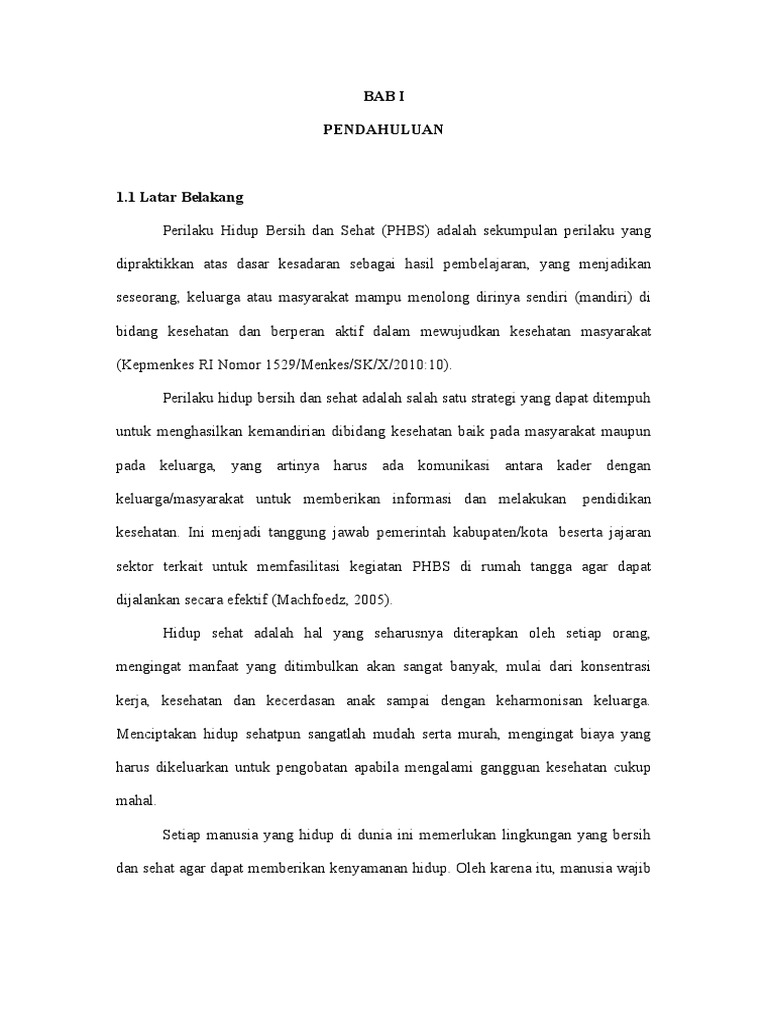 BAB I

PENDAHULUAN

1.1 Latar Belakang

Perilaku Hidup Bersih dan Sehat (PHBS) adalah sekumpulan perilaku yang dipraktikkan atas dasar kesadaran sebagai hasil pembelajaran, yang menjadikan seseorang, keluarga atau masyarakat mampu menolong dirinya sendiri (mandiri) di bidang kesehatan dan berperan aktif dalam mewujudkan kesehatan masyarakat (Kepmenkes RI Nomor 1529/Menkes/SK/X/2010:10).

Perilaku hidup bersih dan sehat adalah salah satu strategi yang dapat ditempuh untuk menghasilkan kemandirian dibidang kesehatan baik pada masyarakat maupun pada keluarga, yang artinya harus ada komunikasi antara kader dengan keluarga/masyarakat untuk memberikan informasi dan melakukan pendidikan kesehatan. Ini menjadi tanggung jawab pemerintah kabupaten/kota beserta jajaran sektor terkait untuk memfasilitasi kegiatan PHBS di rumah tangga agar dapat dijalankan secara efektif (Machfoedz, 2005).

Hidup sehat adalah hal yang seharusnya diterapkan oleh setiap orang, mengingat manfaat yang ditimbulkan akan sangat banyak, mulai dari konsentrasi kerja, kesehatan dan kecerdasan anak sampai dengan keharmonisan keluarga. Menciptakan hidup sehatpun sangatlah mudah serta murah, mengingat biaya yang harus dikeluarkan untuk pengobatan apabila mengalami gangguan kesehatan cukup mahal.

Setiap manusia yang hidup di dunia ini memerlukan lingkungan yang bersih dan sehat agar dapat memberikan kenyamanan hidup. Oleh karena itu, manusia wajib